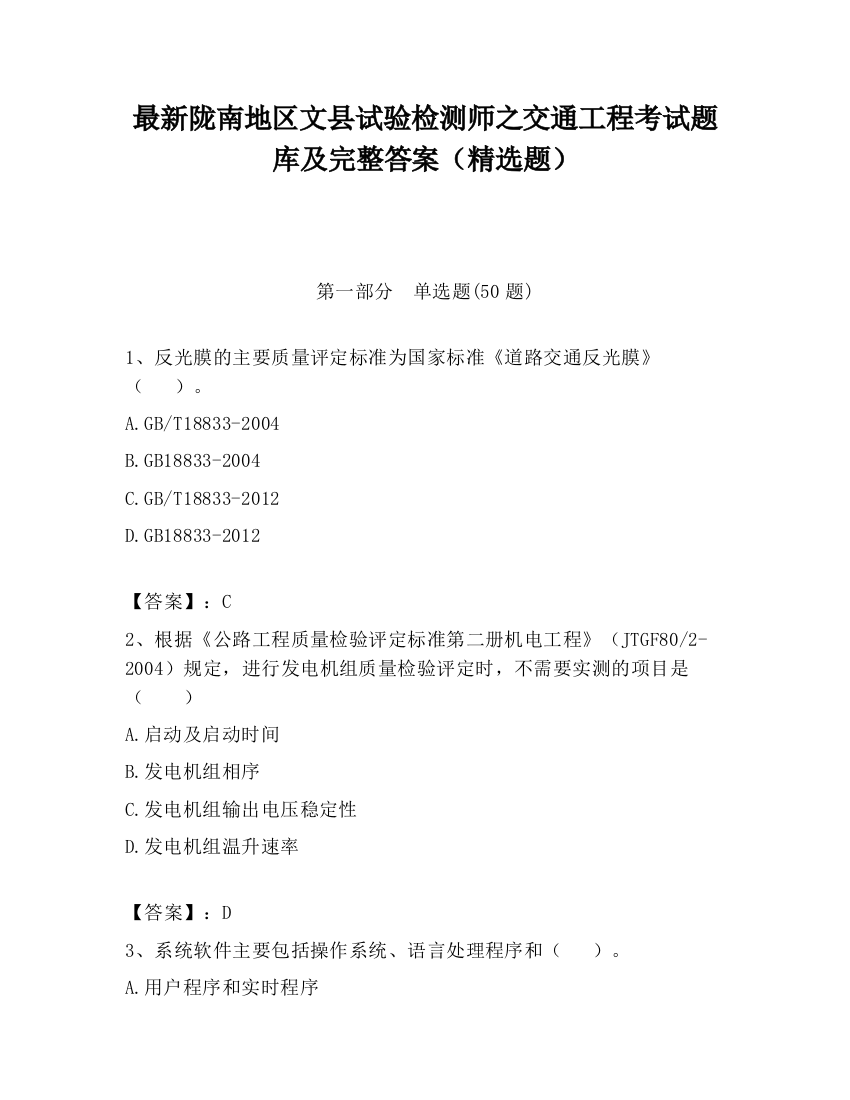 最新陇南地区文县试验检测师之交通工程考试题库及完整答案（精选题）

第一部分　单选题(50 题)

1、反光膜的主要质量评定标准为国家标准《道路交通反光膜》（　　）。

A.GB/T18833-2004

B.GB18833-2004

C.GB/T18833-2012

D.GB18833-2012

【答案】：C

2、根据《公路工程质量检验评定标准第二册机电工程》（JTGF80/2-2004）规定，进行发电机组质量检验评定时，不需要实测的项目是（　　）

A.启动及启动时间

B.发电机组相序

C.发电机组输出电压稳定性

D.发电机组温升速率

【答案】：D

3、系统软件主要包括操作系统、语言处理程序和（　　）。

A.用户程序和实时程序